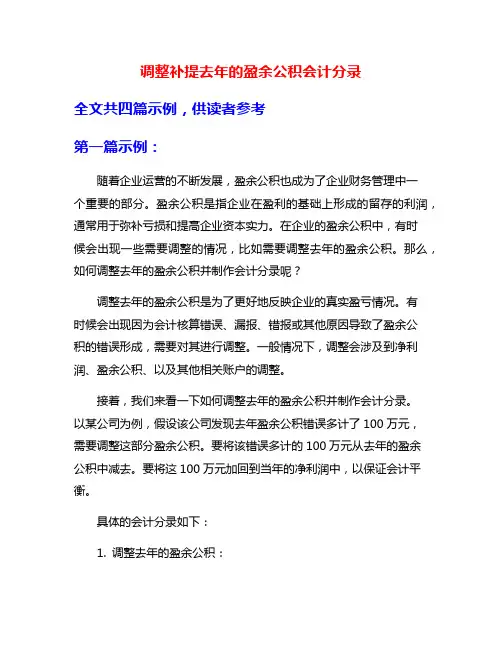 调整补提去年的盈余公积会计分录

全文共四篇示例，供读者参考

第一篇示例：

随着企业运营的不断发展，盈余公积也成为了企业财务管理中一个重要的部分。盈余公积是指企业在盈利的基础上形成的留存的利润，通常用于弥补亏损和提高企业资本实力。在企业的盈余公积中，有时候会出现一些需要调整的情况，比如需要调整去年的盈余公积。那么，如何调整去年的盈余公积并制作会计分录呢？

调整去年的盈余公积是为了更好地反映企业的真实盈亏情况。有时候会出现因为会计核算错误、漏报、错报或其他原因导致了盈余公积的错误形成，需要对其进行调整。一般情况下，调整会涉及到净利润、盈余公积、以及其他相关账户的调整。

接着，我们来看一下如何调整去年的盈余公积并制作会计分录。以某公司为例，假设该公司发现去年盈余公积错误多计了 100 万元，需要调整这部分盈余公积。要将该错误多计的 100 万元从去年的盈余公积中减去。要将这 100 万元加回到当年的净利润中，以保证会计平衡。

具体的会计分录如下：

1. 调整去年的盈余公积：